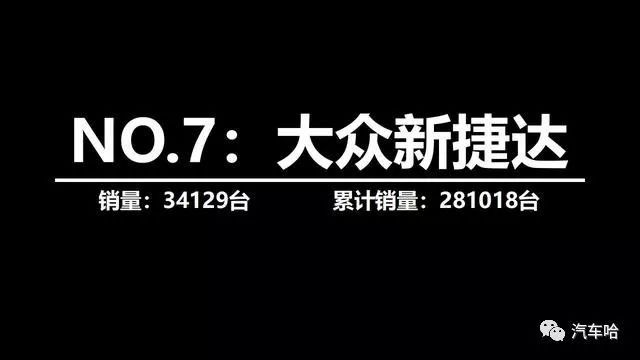 NO.7：大众新捷达

销量：34129台

累计销量：281018台

汽车哈